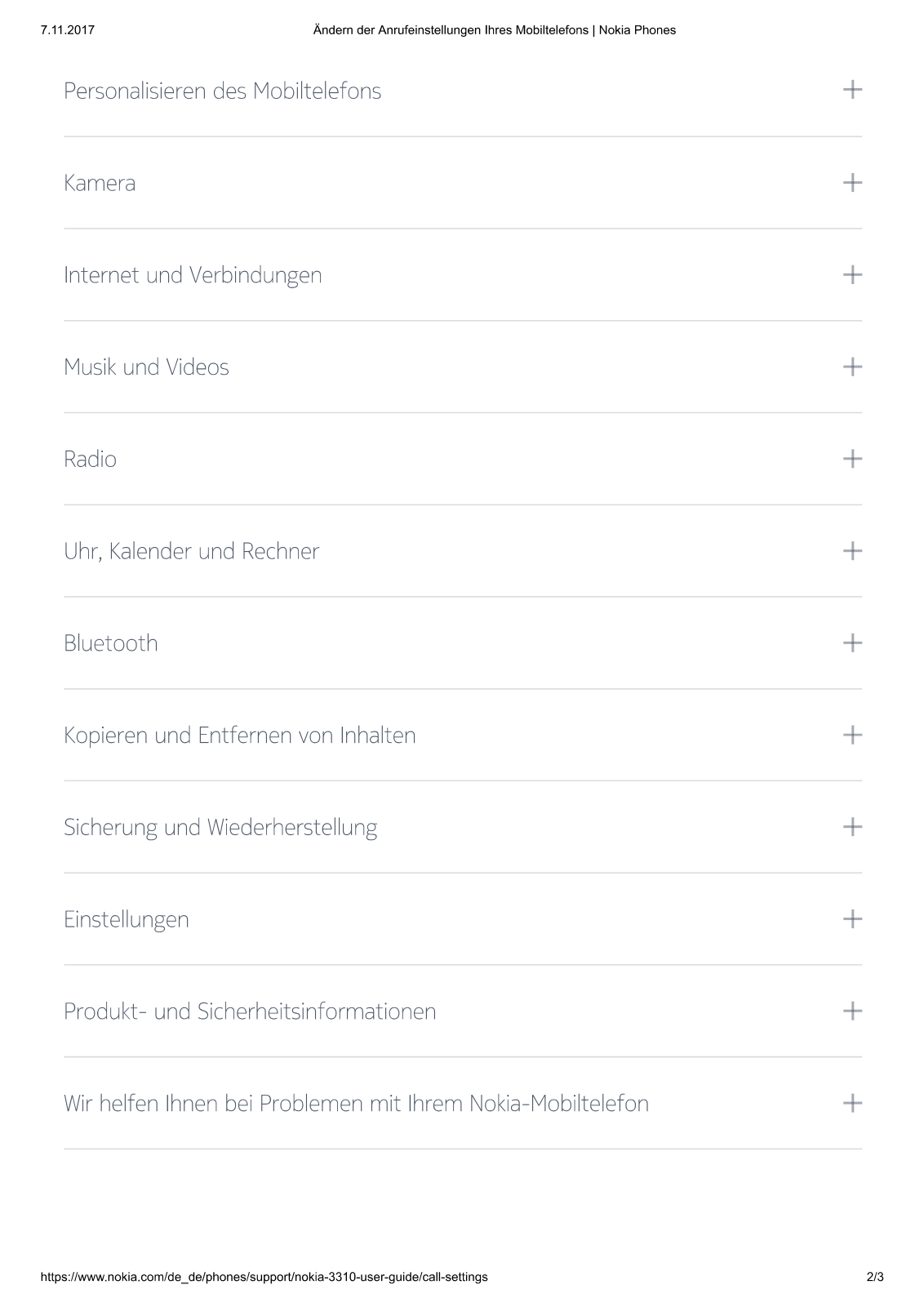 7.11.2017 Ändern der Anrufeinstellungen Ihres Mobiltelefons | Nokia Phones

Personalisieren des Mobiltelefons +

Kamera +

Internet und Verbindungen +

Musik und Videos +

Radio +

Uhr, Kalender und Rechner +

Bluetooth +

Kopieren und Entfernen von Inhalten +

Sicherung und Wiederherstellung +

Einstellungen +

Produkt- und Sicherheitsinformationen +

Wir helfen Ihnen bei Problemen mit Ihrem Nokia-Mobiltelefon +

https://www.nokia.com/de_de/phones/support/nokia-3310-user-guide/call-settings 2/3